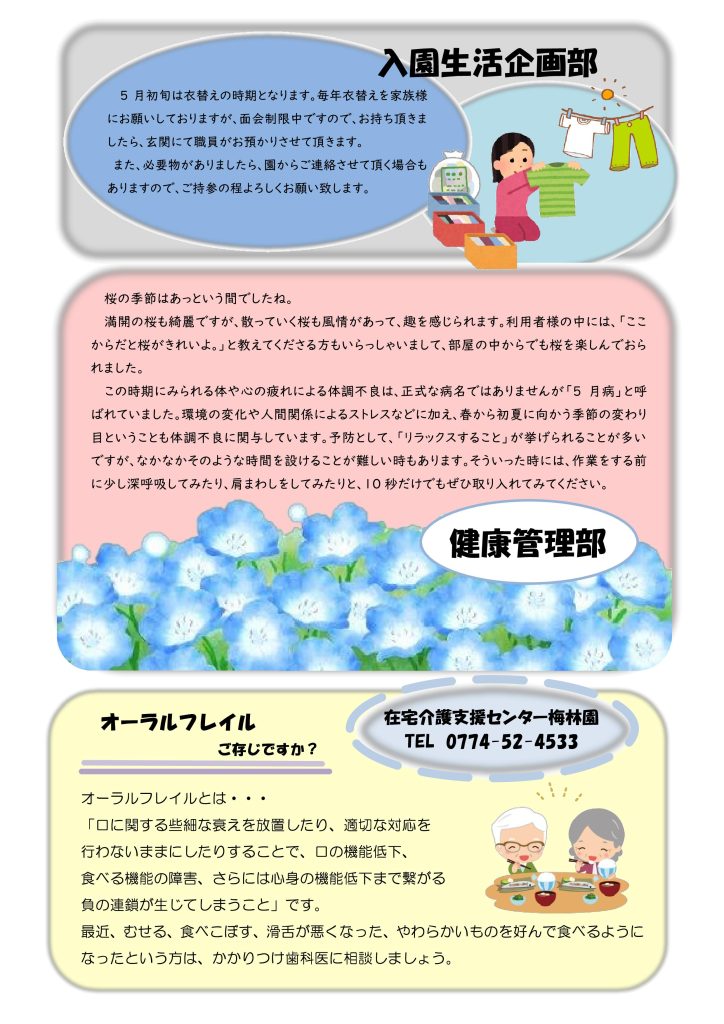 入園生活企画部

5 月初旬は衣替えの時期となります。毎年衣替えを家族様にお願いしておりますが、面会制限中ですので、お持ち頂きましたら、玄関にて職員がお預かりさせて頂きます。

また、必要物がありましたら、園からご連絡させて頂く場合もありますので、ご持参の程よろしくお願い致します。

桜の季節はあっという間でしたね。

満開の桜も綺麗ですが、散っていく桜も風情があって、趣を感じられます。利用者様の中には、「ここからだと桜がきれいよ。」と教えてくださる方もいらっしゃいまして、部屋の中からでも桜を楽しんでおられました。

この時期にみられる体や心の疲れによる体調不良は、正式な病名ではありませんが「5 月病」と呼ばれていました。環境の変化や人間関係によるストレスなどに加え、春から初夏に向かう季節の変わり目ということも体調不良に関与しています。予防として、「リラックスすること」が挙げられることが多いですが、なかなかそのような時間を設けることが難しい時もあります。そういった時には、作業をする前に少し深呼吸してみたり、肩まわしをしてみたりと、10 秒だけでもぜひ取り入れてみてください。

健康管理部

オーラルフレイル
ご存じですか？

在宅介護支援センター梅林園
TEL 0774-52-4533

オーラルフレイルとは・・・
「口に関する些細な衰えを放置したり、適切な対応を行わないままにしたりすることで、口の機能低下、食べる機能の障害、さらには心身の機能低下まで繋がる負の連鎖が生じてしまうこと」です。
最近、むせる、食べこぼす、滑舌が悪くなった、やわらかいものを好んで食べるようになったという方は、かかりつけ歯科医に相談しましょう。